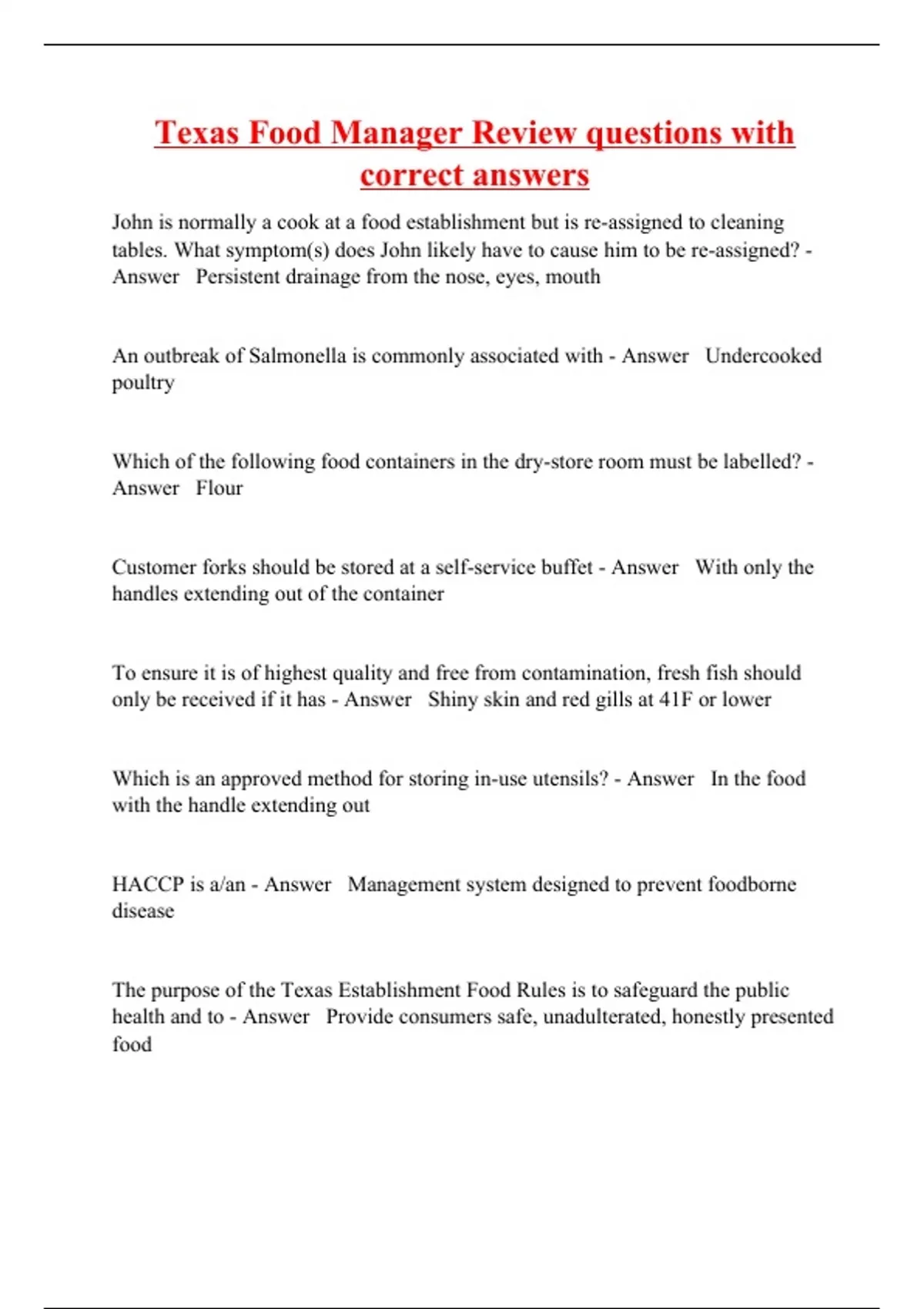 Texas Food Manager Review questions with correct answers

John is normally a cook at a food establishment but is re-assigned to cleaning tables. What symptom(s) does John likely have to cause him to be re-assigned? - Answer Persistent drainage from the nose, eyes, mouth

An outbreak of Salmonella is commonly associated with - Answer Undercooked poultry

Which of the following food containers in the dry-store room must be labelled? - Answer Flour

Customer forks should be stored at a self-service buffet - Answer With only the handles extending out of the container

To ensure it is of highest quality and free from contamination, fresh fish should only be received if it has - Answer Shiny skin and red gills at 41F or lower

Which is an approved method for storing in-use utensils? - Answer In the food with the handle extending out

HACCP is a/an - Answer Management system designed to prevent foodborne disease

The purpose of the Texas Establishment Food Rules is to safeguard the public health and to - Answer Provide consumers safe, unadulterated, honestly presented food